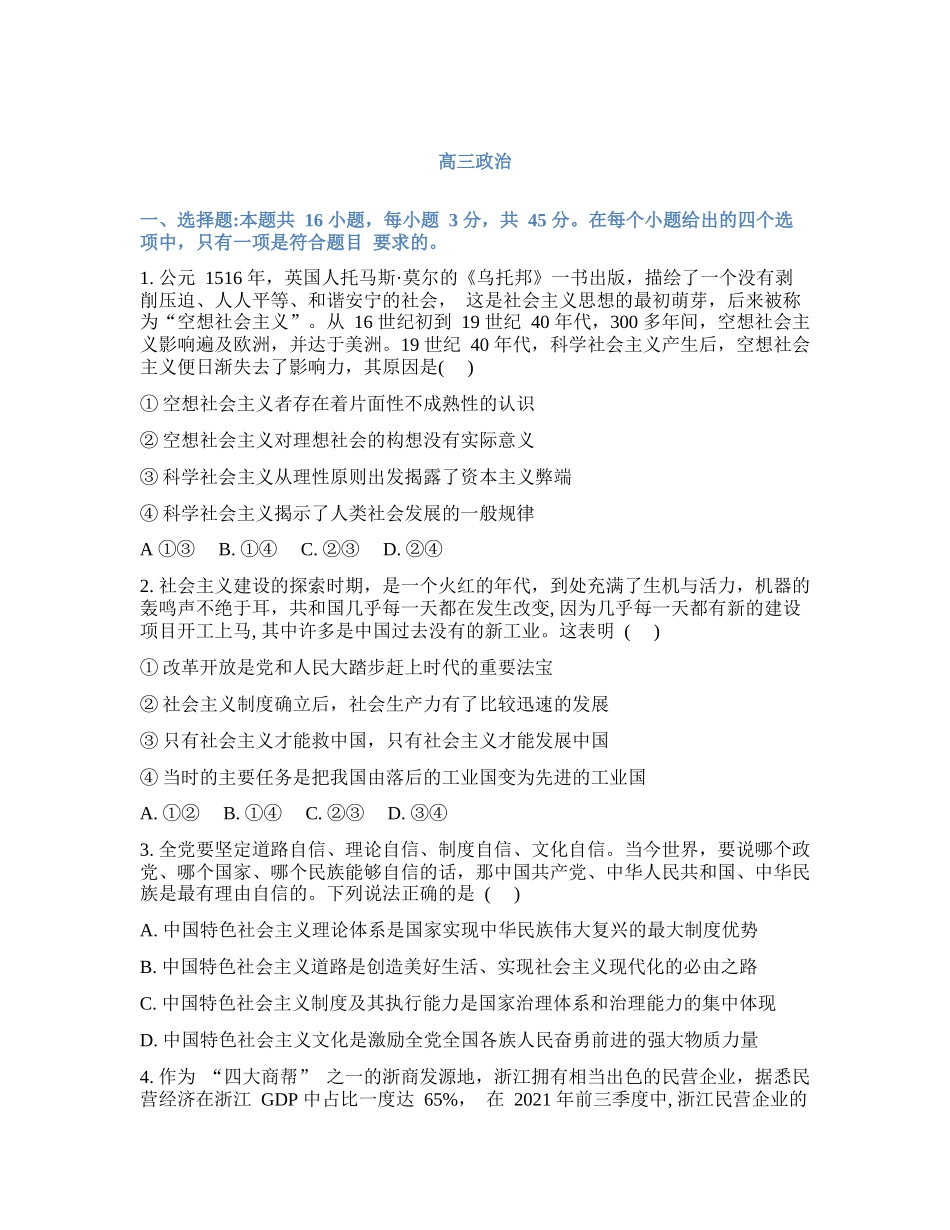 高三政治

一、选择题:本题共 16 小题，每小题 3 分，共 45 分。在每个小题给出的四个选项中，只有一项是符合题目 要求的。

1. 公元 1516 年，英国人托马斯·莫尔的《乌托邦》一书出版，描绘了一个没有剥削压迫、人人平等、和谐安宁的社会， 这是社会主义思想的最初萌芽，后来被称为“空想社会主义”。从 16 世纪初到 19 世纪 40 年代，300 多年间，空想社会主义影响遍及欧洲，并达于美洲。19 世纪 40 年代，科学社会主义产生后，空想社会主义便日渐失去了影响力，其原因是(　)

① 空想社会主义者存在着片面性不成熟性的认识

② 空想社会主义对理想社会的构想没有实际意义

③ 科学社会主义从理性原则出发揭露了资本主义弊端

④ 科学社会主义揭示了人类社会发展的一般规律

A ①③　B. ①④　C. ②③　D. ②④

2. 社会主义建设的探索时期，是一个火红的年代，到处充满了生机与活力，机器的轰鸣声不绝于耳，共和国几乎每一天都在发生改变, 因为几乎每一天都有新的建设项目开工上马, 其中许多是中国过去没有的新工业。这表明 (　)

① 改革开放是党和人民大踏步赶上时代的重要法宝

② 社会主义制度确立后，社会生产力有了比较迅速的发展

③ 只有社会主义才能救中国，只有社会主义才能发展中国

④ 当时的主要任务是把我国由落后的工业国变为先进的工业国

A. ①②　B. ①④　C. ②③　D. ③④

3. 全党要坚定道路自信、理论自信、制度自信、文化自信。当今世界，要说哪个政党、哪个国家、哪个民族能够自信的话，那中国共产党、中华人民共和国、中华民族是最有理由自信的。下列说法正确的是 (　)

A. 中国特色社会主义理论体系是国家实现中华民族伟大复兴的最大制度优势

B. 中国特色社会主义道路是创造美好生活、实现社会主义现代化的必由之路

C. 中国特色社会主义制度及其执行能力是国家治理体系和治理能力的集中体现

D. 中国特色社会主义文化是激励全党全国各族人民奋勇前进的强大物质力量

4. 作为 “四大商帮” 之一的浙商发源地，浙江拥有相当出色的民营企业，据悉民营经济在浙江 GDP 中占比一度达 65%， 在 2021 年前三季度中, 浙江民营企业的